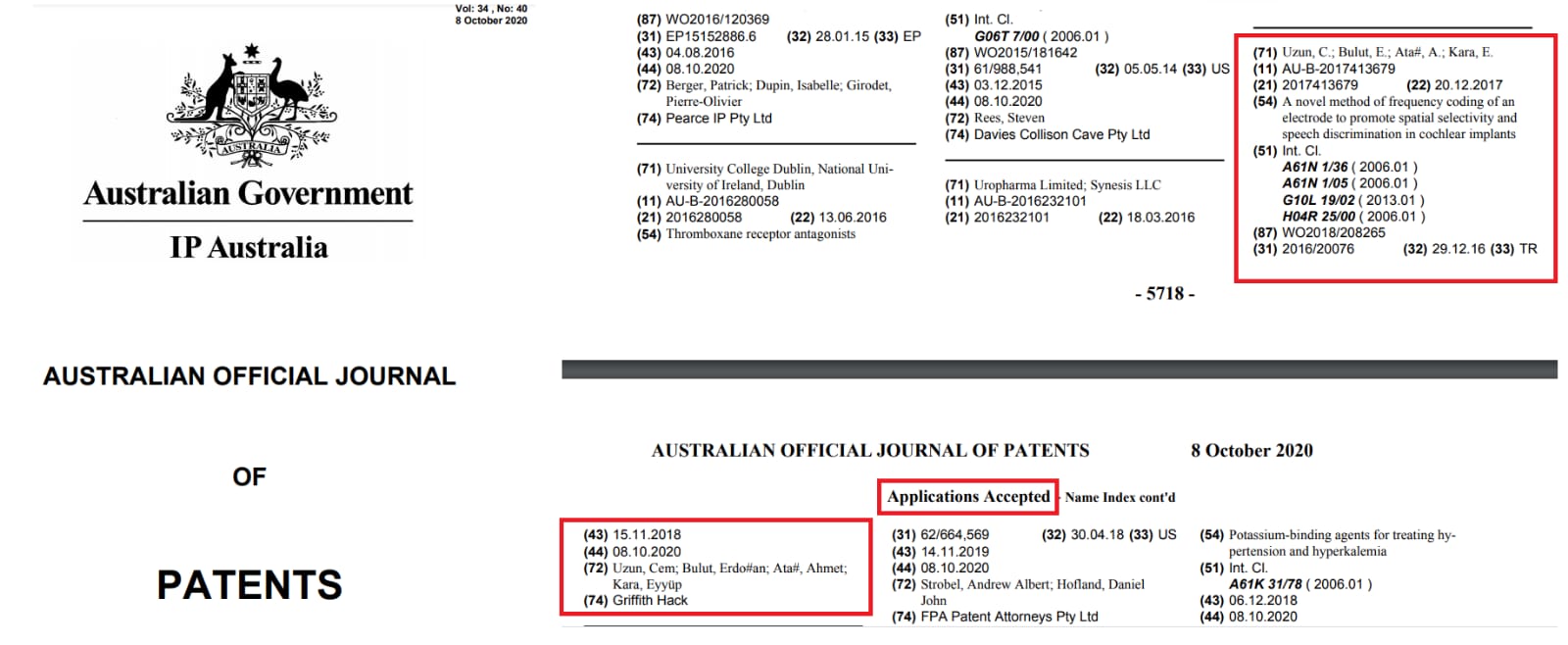 Vol: 34 , No: 40
8 October 2020

AUSTRALIA

Australian Government

IP Australia

AUSTRALIAN OFFICIAL JOURNAL

OF

PATENTS

(87) WO2016/120369
(31) EP15152886.6 (32) 28.01.15 (33) EP
(43) 04.08.2016
(44) 08.10.2020
(72) Berger, Patrick; Dupin, Isabelle; Girodet, Pierre-Olivier
(74) Pearce IP Pty Ltd

(71) University College Dublin, National University of Ireland, Dublin
(11) AU-B-2016280058
(21) 2016280058 (22) 13.06.2016
(54) Thromboxane receptor antagonists

(51) Int. Cl.
G06T 7/00 ( 2006.01 )
(87) WO2015/181642
(31) 61/988,541 (32) 05.05.14 (33) US
(43) 03.12.2015
(44) 08.10.2020
(72) Rees, Steven
(74) Davies Collison Cave Pty Ltd

(71) Uropharma Limited; Synesis LLC
(11) AU-B-2016232101
(21) 2016232101 (22) 18.03.2016

(71) Uzun, C.; Bulut, E.; Ata#, A.; Kara, E.
(11) AU-B-2017413679
(21) 2017413679 (22) 20.12.2017
(54) A novel method of frequency coding of an electrode to promote spatial selectivity and speech discrimination in cochlear implants
(51) Int. Cl.
A61N 1/36 ( 2006.01 )
A61N 1/05 ( 2006.01 )
G10L 19/02 ( 2013.01 )
H04R 25/00 ( 2006.01 )
(87) WO2018/208265
(31) 2016/20076 (32) 29.12.16 (33) TR

- 5718 -

AUSTRALIAN OFFICIAL JOURNAL OF PATENTS 8 October 2020

Applications Accepted - Name Index cont'd

(43) 15.11.2018
(44) 08.10.2020
(72) Uzun, Cem; Bulut, Erdo#an; Ata#, Ahmet; Kara, Eyyüp
(74) Griffith Hack

(31) 62/664,569 (32) 30.04.18 (33) US
(43) 14.11.2019
(44) 08.10.2020
(72) Strobel, Andrew Albert; Hofland, Daniel John
(74) FPA Patent Attorneys Pty Ltd

(54) Potassium-binding agents for treating hypertension and hyperkalemia
(51) Int. Cl.
A61K 31/78 ( 2006.01 )
(43) 06.12.2018
(44) 08.10.2020